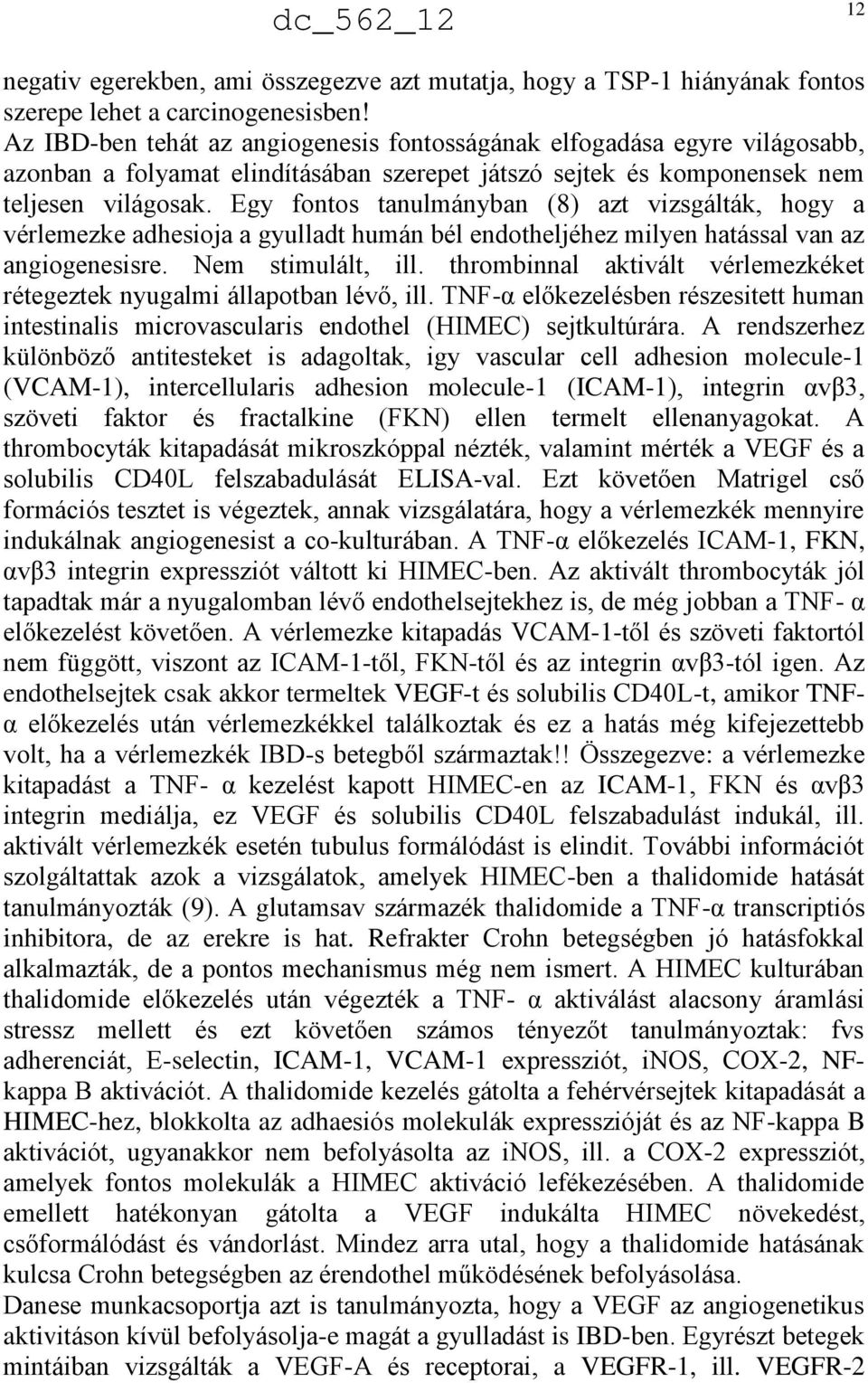 dc_562_12

12

negativ egerekben, ami összegezve azt mutatja, hogy a TSP-1 hiányának fontos szerepe lehet a carcinogenesisben!
Az IBD-ben tehát az angiogenesis fontosságának elfogadása egyre világosabb, azonban a folyamat elindításában szerepet játszó sejtek és komponensek nem teljesen világosak. Egy fontos tanulmányban (8) azt vizsgálták, hogy a vérlemezke adhesioja a gyulladt humán bél endotheljéhez milyen hatással van az angiogenesisre. Nem stimulált, ill. thrombinnal aktivált vérlemezkéket rétegeztek nyugalmi állapotban lévő, ill. TNF-α előkezelésben részesitett human intestinalis microvascularis endothel (HIMEC) sejtkultúrára. A rendszerhez különböző antitesteket is adagoltak, igy vascular cell adhesion molecule-1 (VCAM-1), intercellularis adhesion molecule-1 (ICAM-1), integrin αvβ3, szöveti faktor és fractalkine (FKN) ellen termelt ellenanyagokat. A thrombocyták kitapadását mikroszkóppal nézték, valamint mérték a VEGF és a solubilis CD40L felszabadulását ELISA-val. Ezt követően Matrigel cső formációs tesztet is végeztek, annak vizsgálatára, hogy a vérlemezkék mennyire indukálnak angiogenesist a co-kulturában. A TNF-α előkezelés ICAM-1, FKN, αvβ3 integrin expressziót váltott ki HIMEC-ben. Az aktivált thrombocyták jól tapadtak már a nyugalomban lévő endothelsejtekhez is, de még jobban a TNF- α előkezelést követően. A vérlemezke kitapadás VCAM-1-től és szöveti faktortól nem függött, viszont az ICAM-1-től, FKN-től és az integrin αvβ3-tól igen. Az endothelsejtek csak akkor termeltek VEGF-t és solubilis CD40L-t, amikor TNF-α előkezelés után vérlemezkékkel találkoztak és ez a hatás még kifejezettebb volt, ha a vérlemezkék IBD-s betegből származtak!! Összegezve: a vérlemezke kitapadást a TNF- α kezelést kapott HIMEC-en az ICAM-1, FKN és αvβ3 integrin mediálja, ez VEGF és solubilis CD40L felszabadulást indukál, ill. aktivált vérlemezkék esetén tubulus formálódást is elindit. További információt szolgáltattak azok a vizsgálatok, amelyek HIMEC-ben a thalidomide hatását tanulmányozták (9). A glutamsav származék thalidomide a TNF-α transcriptiós inhibitora, de az erekre is hat. Refrakter Crohn betegségben jó hatásfokkal alkalmazták, de a pontos mechanismus még nem ismert. A HIMEC kulturában thalidomide előkezelés után végezték a TNF- α aktiválást alacsony áramlási stressz mellett és ezt követően számos tényezőt tanulmányoztak: fvs adherenciát, E-selectin, ICAM-1, VCAM-1 expressziót, iNOS, COX-2, NF-kappa B aktivációt. A thalidomide kezelés gátolta a fehérvérsejtek kitapadását a HIMEC-hez, blokkolta az adhaesiós molekulák expresszióját és az NF-kappa B aktivációt, ugyanakkor nem befolyásolta az iNOS, ill. a COX-2 expressziót, amelyek fontos molekulák a HIMEC aktiváció lefékezésében. A thalidomide emellett hatékonyan gátolta a VEGF indukálta HIMEC növekedést, csőformálódást és vándorlást. Mindez arra utal, hogy a thalidomide hatásának kulcsa Crohn betegségben az érendothel működésének befolyásolása.
Danese munkacsoportja azt is tanulmányozta, hogy a VEGF az angiogenetikus aktivitáson kívül befolyásolja-e magát a gyulladást is IBD-ben. Egyrészt betegek mintáiban vizsgálták a VEGF-A és receptorai, a VEGFR-1, ill. VEGFR-2